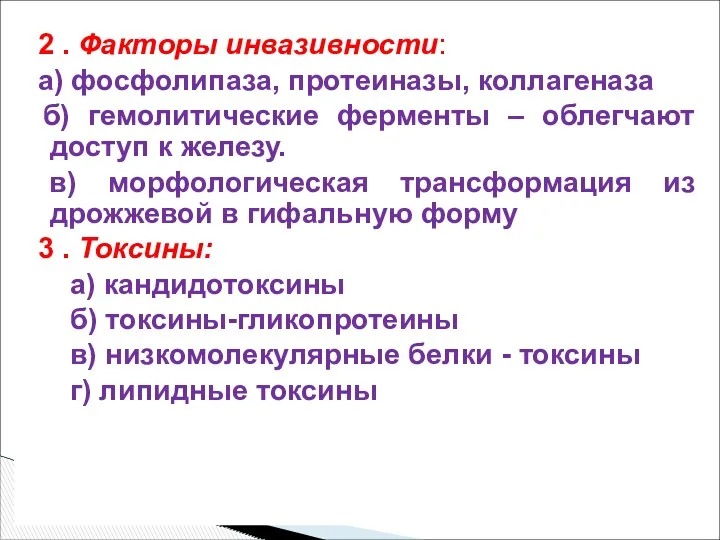 2 . Факторы инвазивности:

а) фосфолипаза, протеиназы, коллагеназа

б) гемолитические ферменты – облегчают доступ к железу.

в) морфологическая трансформация из дрожжевой в гифальную форму

3 . Токсины:

а) кандидотоксины

б) токсины-гликопротеины

в) низкомолекулярные белки - токсины

г) липидные токсины